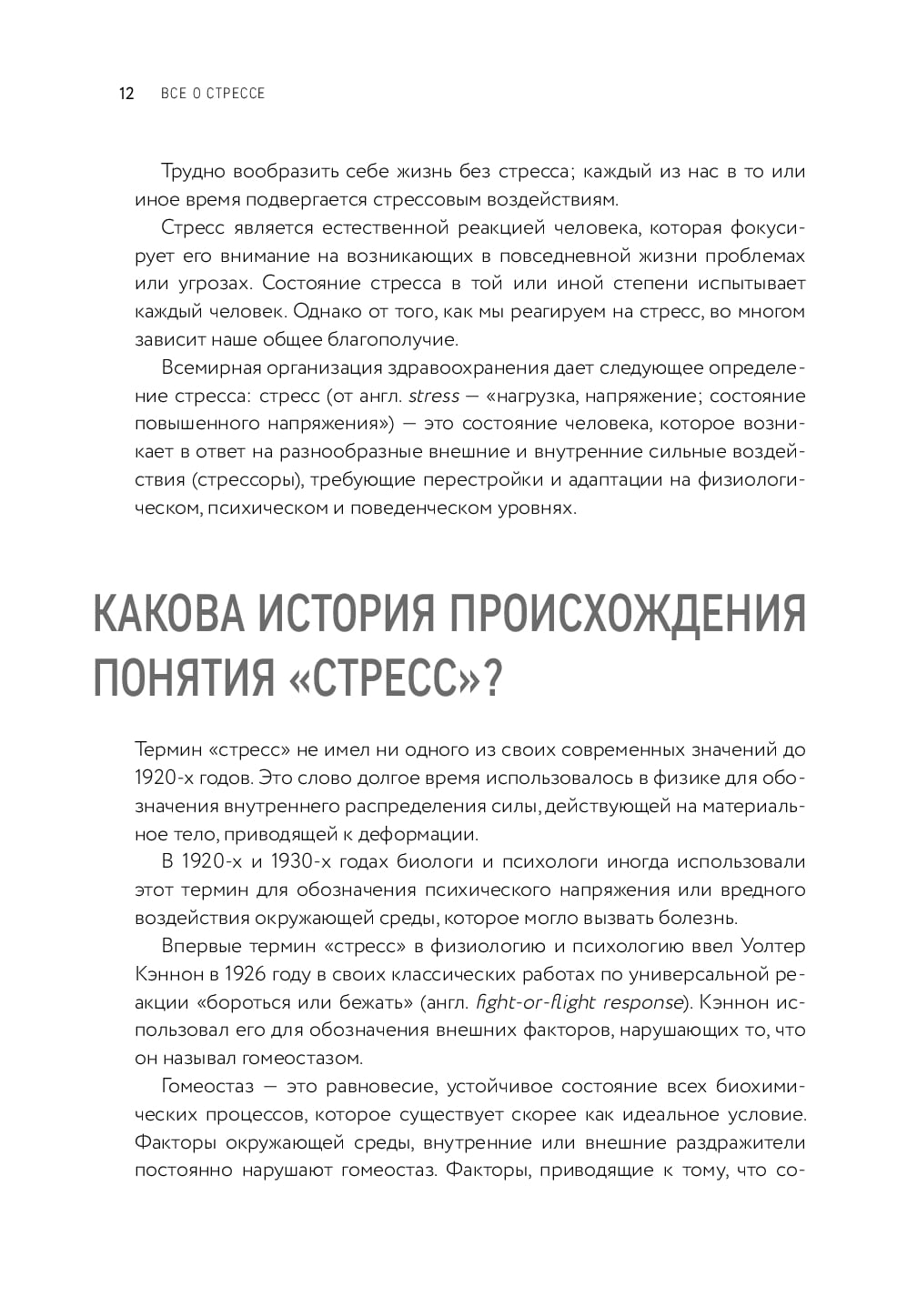 12 ВСЕ О СТРЕССЕ

Трудно вообразить себе жизнь без стресса; каждый из нас в то или иное время подвергается стрессовым воздействиям.

Стресс является естественной реакцией человека, которая фокусирует его внимание на возникающих в повседневной жизни проблемах или угрозах. Состояние стресса в той или иной степени испытывает каждый человек. Однако от того, как мы реагируем на стресс, во многом зависит наше общее благополучие.

Всемирная организация здравоохранения дает следующее определение стресса: стресс (от англ. stress — «нагрузка, напряжение; состояние повышенного напряжения») — это состояние человека, которое возникает в ответ на разнообразные внешние и внутренние сильные воздействия (стрессоры), требующие перестройки и адаптации на физиологическом, психическом и поведенческом уровнях.

КАКОВА ИСТОРИЯ ПРОИСХОЖДЕНИЯ ПОНЯТИЯ «СТРЕСС»?

Термин «стресс» не имел ни одного из своих современных значений до 1920-х годов. Это слово долгое время использовалось в физике для обозначения внутреннего распределения силы, действующей на материальное тело, приводящей к деформации.

В 1920-х и 1930-х годах биологи и психологи иногда использовали этот термин для обозначения психического напряжения или вредного воздействия окружающей среды, которое могло вызвать болезнь.

Впервые термин «стресс» в физиологию и психологию ввел Уолтер Кэннон в 1926 году в своих классических работах по универсальной реакции «бороться или бежать» (англ. fight-or-flight response). Кэннон использовал его для обозначения внешних факторов, нарушающих то, что он называл гомеостазом.

Гомеостаз — это равновесие, устойчивое состояние всех биохимических процессов, которое существует скорее как идеальное условие. Факторы окружающей среды, внутренние или внешние раздражители постоянно нарушают гомеостаз. Факторы, приводящие к тому, что со-